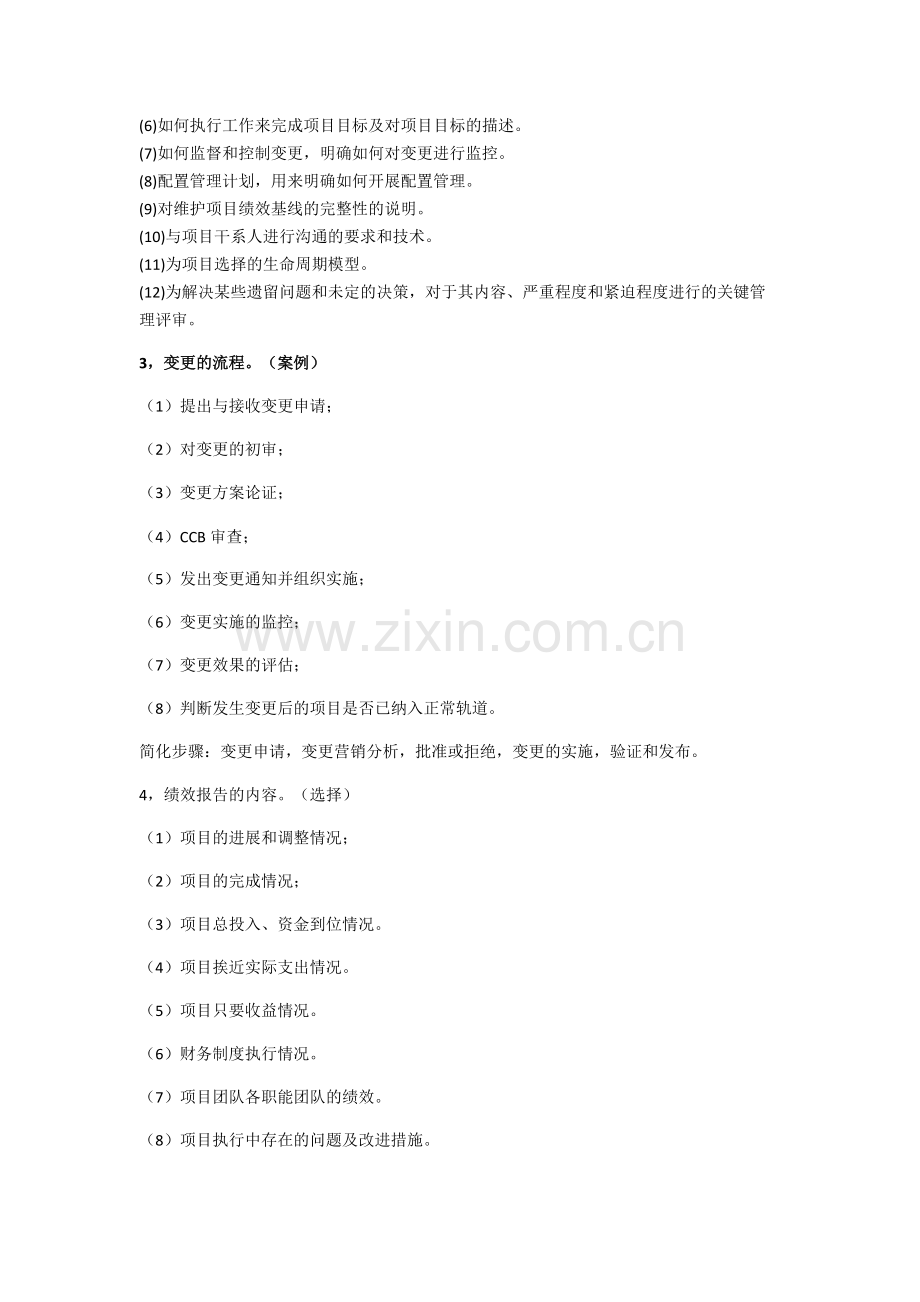 (6)如何执行工作来完成项目目标及对项目目标的描述。
(7)如何监督和控制变更，明确如何对变更进行监控。
(8)配置管理计划，用来明确如何开展配置管理。
(9)对维护项目绩效基线的完整性的说明。
(10)与项目干系人进行沟通的要求和技术。
(11)为项目选择的生命周期模型。
(12)为解决某些遗留问题和未定的决策，对于其内容、严重程度和紧迫程度进行的关键管理评审。

3，变更的流程。（案例）

（1）提出与接收变更申请；

（2）对变更的初审；

（3）变更方案论证；

（4）CCB审查；

（5）发出变更通知并组织实施；

（6）变更实施的监控；

（7）变更效果的评估；

（8）判断发生变更后的项目是否已纳入正常轨道。

简化步骤：变更申请，变更营销分析，批准或拒绝，变更的实施，验证和发布。

4，绩效报告的内容。（选择）

（1）项目的进展和调整情况；

（2）项目的完成情况；

（3）项目总投入、资金到位情况。

（4）项目挨近实际支出情况。

（5）项目只要收益情况。

（6）财务制度执行情况。

（7）项目团队各职能团队的绩效。

（8）项目执行中存在的问题及改进措施。

www.zixin.com.cn